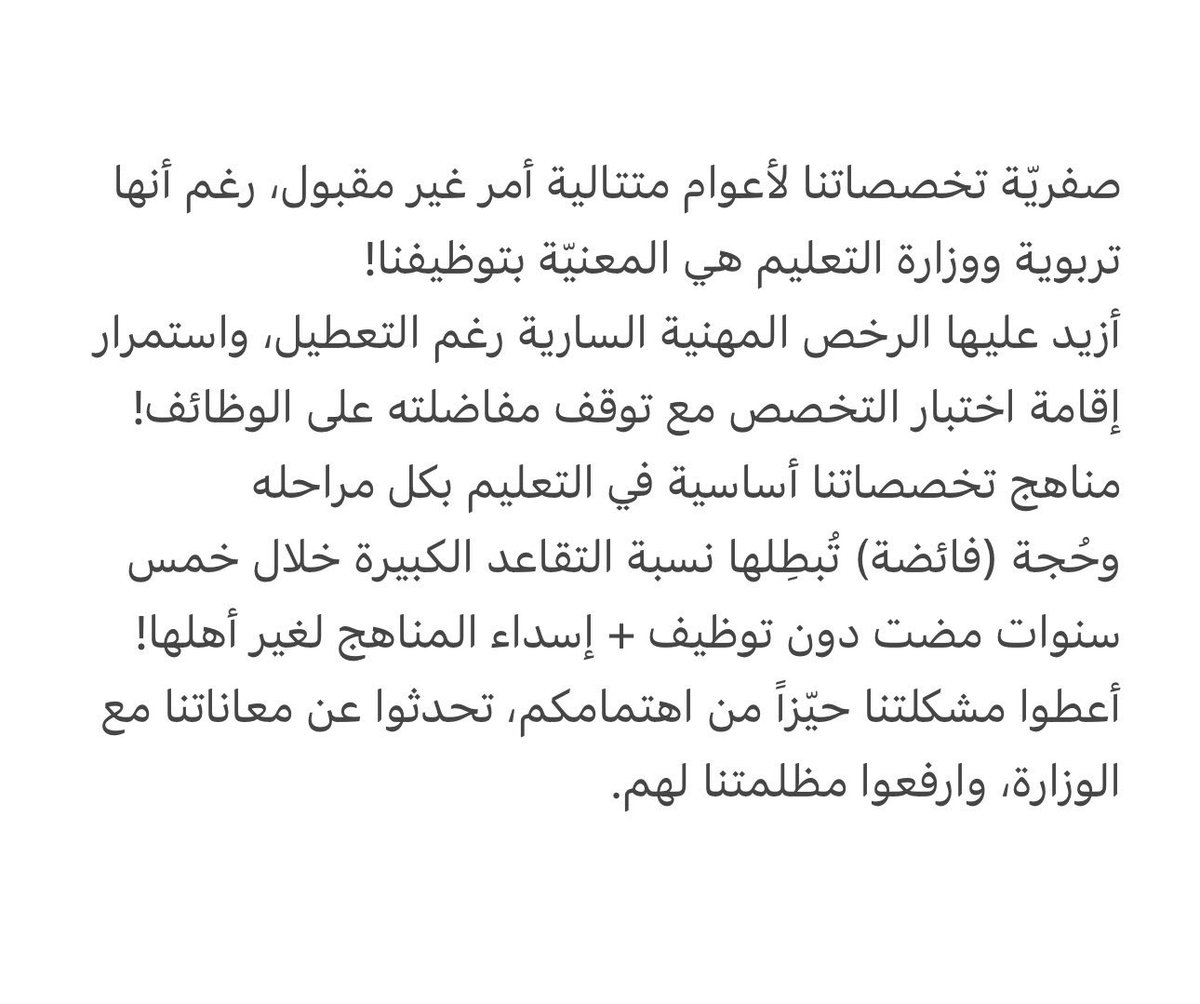 صفريّة تخصصاتنا لأعوام متتالية أمر غير مقبول، رغم أنها تربوية ووزارة التعليم هي المعنيّة بتوظيفنا!
أزيد عليها الرخص المهنية السارية رغم التعطيل، واستمرار إقامة اختبار التخصص مع توقف مفاضلته على الوظائف!
مناهج تخصصاتنا أساسية في التعليم بكل مراحله
وحُجة (فائضة) تُبطِلها نسبة التقاعد الكبيرة خلال خمس سنوات مضت دون توظيف + إسداء المناهج لغير أهلها!
أعطوا مشكلتنا حيّزاً من اهتمامكم، تحدثوا عن معاناتنا مع الوزارة، وارفعوا مظلمتنا لهم.